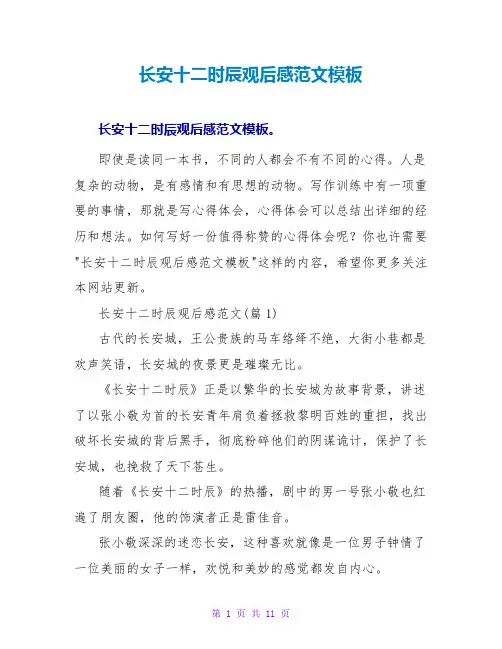 长安十二时辰观后感范文模板

长安十二时辰观后感范文模板。

即使是读同一本书，不同的人都会不有不同的心得。人是复杂的动物，是有感情和有思想的动物。写作训练中有一项重要的事情，那就是写心得体会，心得体会可以总结出详细的经历和想法。如何写好一份值得称赞的心得体会呢？你也许需要"长安十二时辰观后感范文模板"这样的内容，希望你更多关注本网站更新。

长安十二时辰观后感范文(篇 1)

古代的长安城，王公贵族的马车络绎不绝，大街小巷都是欢声笑语，长安城的夜景更是璀璨无比。

《长安十二时辰》正是以繁华的长安城为故事背景，讲述了以张小敬为首的长安青年肩负着拯救黎明百姓的重担，找出破坏长安城的背后黑手，彻底粉碎他们的阴谋诡计，保护了长安城，也挽救了天下苍生。

随着《长安十二时辰》的热播，剧中的男一号张小敬也红遍了朋友圈，他的饰演者正是雷佳音。

张小敬深深的迷恋长安，这种喜欢就像是一位男子钟情了一位美丽的女子一样，欢悦和美妙的感觉都发自内心。

第 1 页 共 11 页